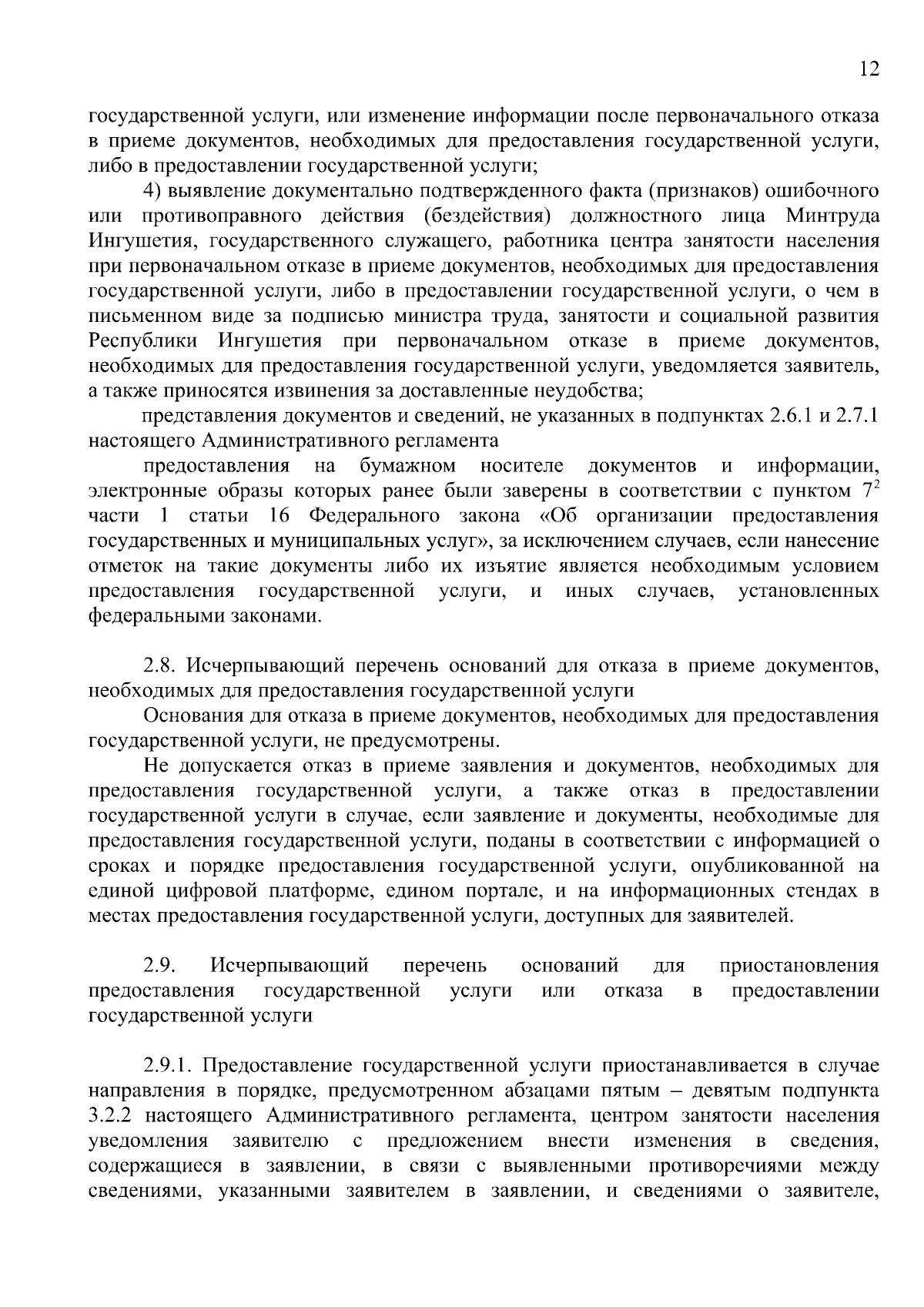 12

государственной услуги, или изменение информации после первоначального отказа в приеме документов, необходимых для предоставления государственной услуги, либо в предоставлении государственной услуги;

4) выявление документально подтвержденного факта (признаков) ошибочного или противоправного действия (бездействия) должностного лица Минтруда Ингушетия, государственного служащего, работника центра занятости населения при первоначальном отказе в приеме документов, необходимых для предоставления государственной услуги, либо в предоставлении государственной услуги, о чем в письменном виде за подписью министра труда, занятости и социальной развития Республики Ингушетия при первоначальном отказе в приеме документов, необходимых для предоставления государственной услуги, уведомляется заявитель, а также приносятся извинения за доставленные неудобства;

представления документов и сведений, не указанных в подпунктах 2.6.1 и 2.7.1 настоящего Административного регламента

предоставления на бумажном носителе документов и информации, электронные образы которых ранее были заверены в соответствии с пунктом $7^2$ части 1 статьи 16 Федерального закона «Об организации предоставления государственных и муниципальных услуг», за исключением случаев, если нанесение отметок на такие документы либо их изъятие является необходимым условием предоставления государственной услуги, и иных случаев, установленных федеральными законами.

2.8. Исчерпывающий перечень оснований для отказа в приеме документов, необходимых для предоставления государственной услуги

Основания для отказа в приеме документов, необходимых для предоставления государственной услуги, не предусмотрены.

Не допускается отказ в приеме заявления и документов, необходимых для предоставления государственной услуги, а также отказ в предоставлении государственной услуги в случае, если заявление и документы, необходимые для предоставления государственной услуги, поданы в соответствии с информацией о сроках и порядке предоставления государственной услуги, опубликованной на единой цифровой платформе, едином портале, и на информационных стендах в местах предоставления государственной услуги, доступных для заявителей.

2.9. Исчерпывающий перечень оснований для приостановления предоставления государственной услуги или отказа в предоставлении государственной услуги

2.9.1. Предоставление государственной услуги приостанавливается в случае направления в порядке, предусмотренном абзацами пятым – девятым подпункта 3.2.2 настоящего Административного регламента, центром занятости населения уведомления заявителю с предложением внести изменения в сведения, содержащиеся в заявлении, в связи с выявленными противоречиями между сведениями, указанными заявителем в заявлении, и сведениями о заявителе,